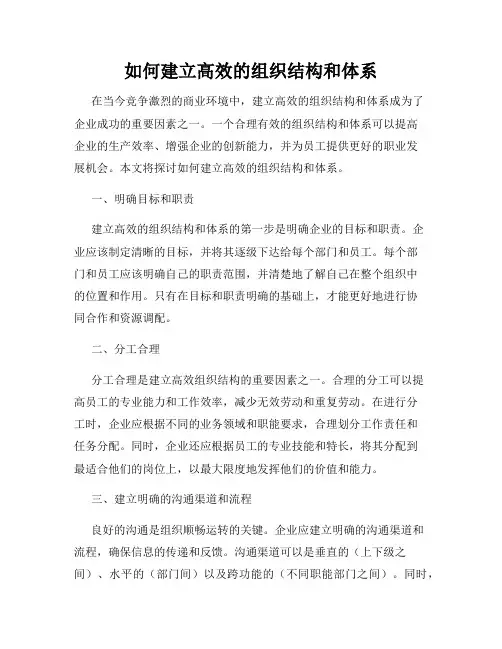 如何建立高效的组织结构和体系

在当今竞争激烈的商业环境中，建立高效的组织结构和体系成为了企业成功的重要因素之一。一个合理有效的组织结构和体系可以提高企业的生产效率、增强企业的创新能力，并为员工提供更好的职业发展机会。本文将探讨如何建立高效的组织结构和体系。

一、明确目标和职责

建立高效的组织结构和体系的第一步是明确企业的目标和职责。企业应该制定清晰的目标，并将其逐级下达给每个部门和员工。每个部门和员工应该明确自己的职责范围，并清楚地了解自己在整个组织中的位置和作用。只有在目标和职责明确的基础上，才能更好地进行协同合作和资源调配。

二、分工合理

分工合理是建立高效组织结构的重要因素之一。合理的分工可以提高员工的专业能力和工作效率，减少无效劳动和重复劳动。在进行分工时，企业应根据不同的业务领域和职能要求，合理划分工作责任和任务分配。同时，企业还应根据员工的专业技能和特长，将其分配到最适合他们的岗位上，以最大限度地发挥他们的价值和能力。

三、建立明确的沟通渠道和流程

良好的沟通是组织顺畅运转的关键。企业应建立明确的沟通渠道和流程，确保信息的传递和反馈。沟通渠道可以是垂直的（上下级之间）、水平的（部门间）以及跨功能的（不同职能部门之间）。同时，